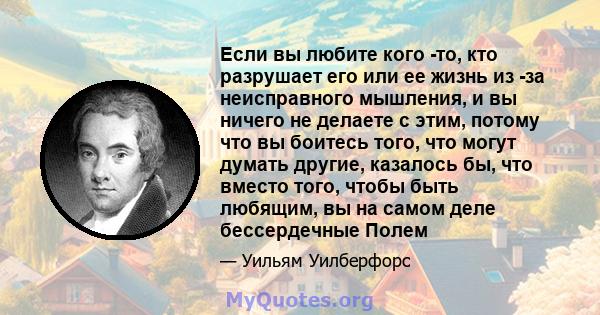 Если вы любите кого -то, кто разрушает его или ее жизнь из -за неисправного мышления, и вы ничего не делаете с этим, потому что вы боитесь того, что могут думать другие, казалось бы, что вместо того, чтобы быть любящим, вы на самом деле бессердечные Полем

— Уильям Уилберфорс

MyQuotes.org